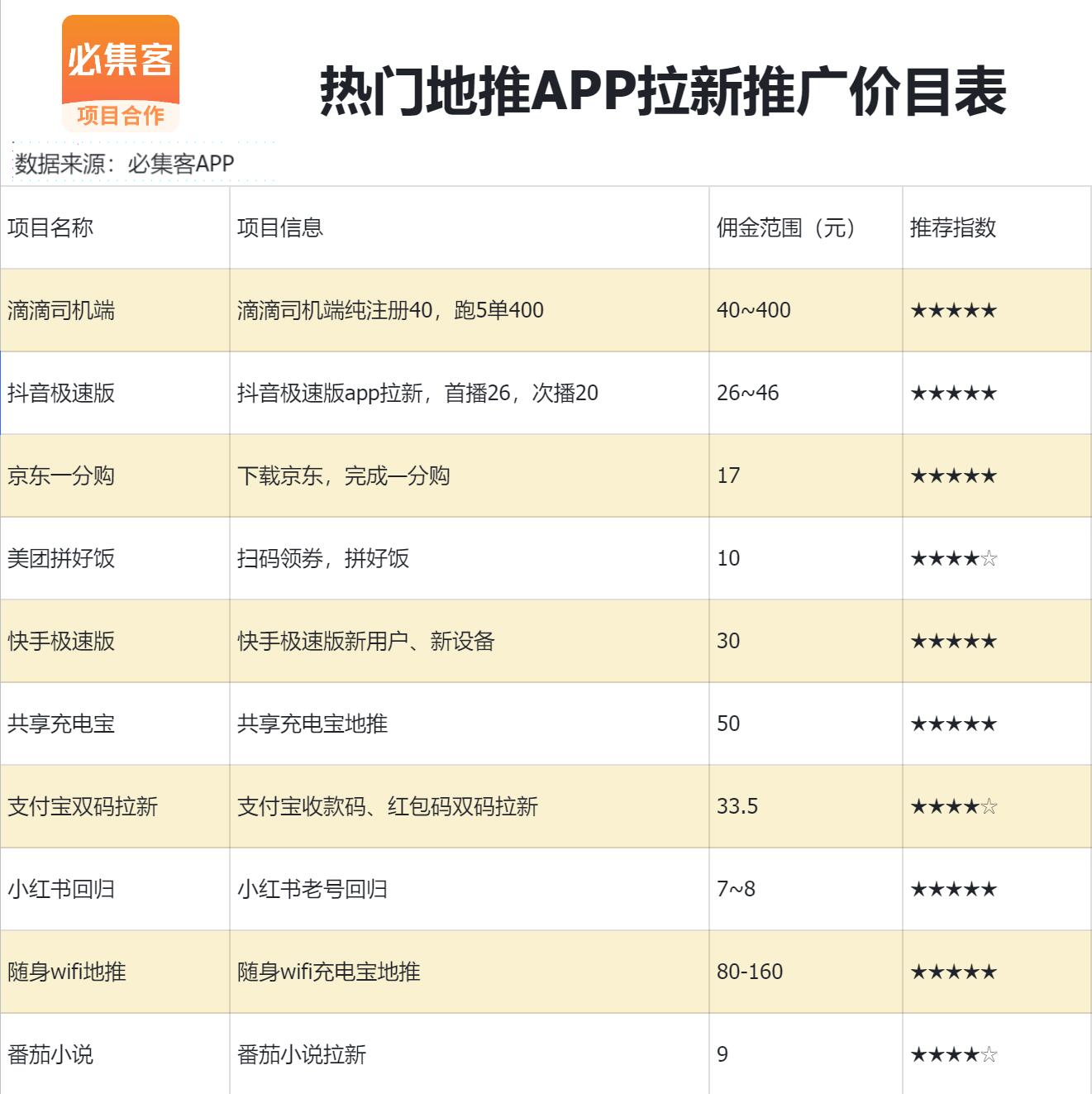 必集客
项目合作

热门地推APP拉新推广价目表

数据来源：必集客APP

| 项目名称 | 项目信息 | 佣金范围（元） | 推荐指数 |
|---|---|---|---|
| 滴滴司机端 | 滴滴司机端纯注册40，跑5单400 | 40~400 | ★★★★★ |
| 抖音极速版 | 抖音极速版app拉新，首播26，次播20 | 26~46 | ★★★★★ |
| 京东一分购 | 下载京东，完成一分购 | 17 | ★★★★★ |
| 美团拼好饭 | 扫码领券，拼好饭 | 10 | ★★★★☆ |
| 快手极速版 | 快手极速版新用户、新设备 | 30 | ★★★★★ |
| 共享充电宝 | 共享充电宝地推 | 50 | ★★★★★ |
| 支付宝双码拉新 | 支付宝收款码、红包码双码拉新 | 33.5 | ★★★★☆ |
| 小红书回归 | 小红书老号回归 | 7~8 | ★★★★★ |
| 随身wifi地推 | 随身wifi充电宝地推 | 80-160 | ★★★★★ |
| 番茄小说 | 番茄小说拉新 | 9 | ★★★★☆ |